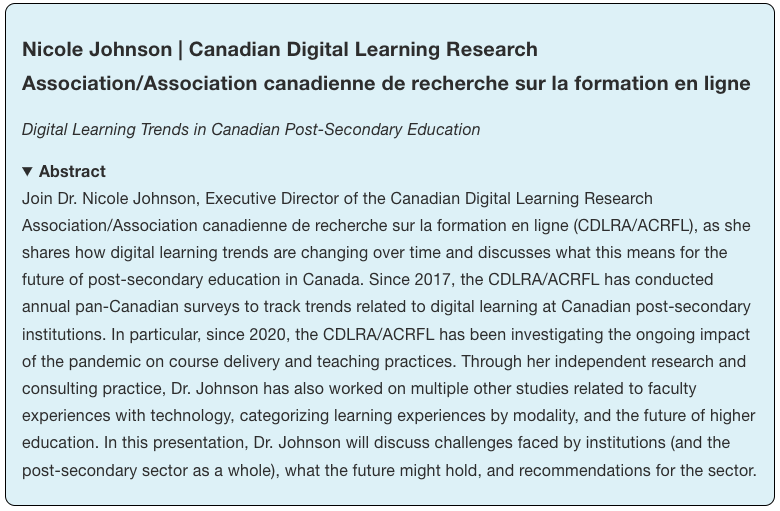 Nicole Johnson | Canadian Digital Learning Research Association/Association canadienne de recherche sur la formation en ligne

Digital Learning Trends in Canadian Post-Secondary Education

▼ Abstract

Join Dr. Nicole Johnson, Executive Director of the Canadian Digital Learning Research Association/Association canadienne de recherche sur la formation en ligne (CDLRA/ACRFL), as she shares how digital learning trends are changing over time and discusses what this means for the future of post-secondary education in Canada. Since 2017, the CDLRA/ACRFL has conducted annual pan-Canadian surveys to track trends related to digital learning at Canadian post-secondary institutions. In particular, since 2020, the CDLRA/ACRFL has been investigating the ongoing impact of the pandemic on course delivery and teaching practices. Through her independent research and consulting practice, Dr. Johnson has also worked on multiple other studies related to faculty experiences with technology, categorizing learning experiences by modality, and the future of higher education. In this presentation, Dr. Johnson will discuss challenges faced by institutions (and the post-secondary sector as a whole), what the future might hold, and recommendations for the sector.